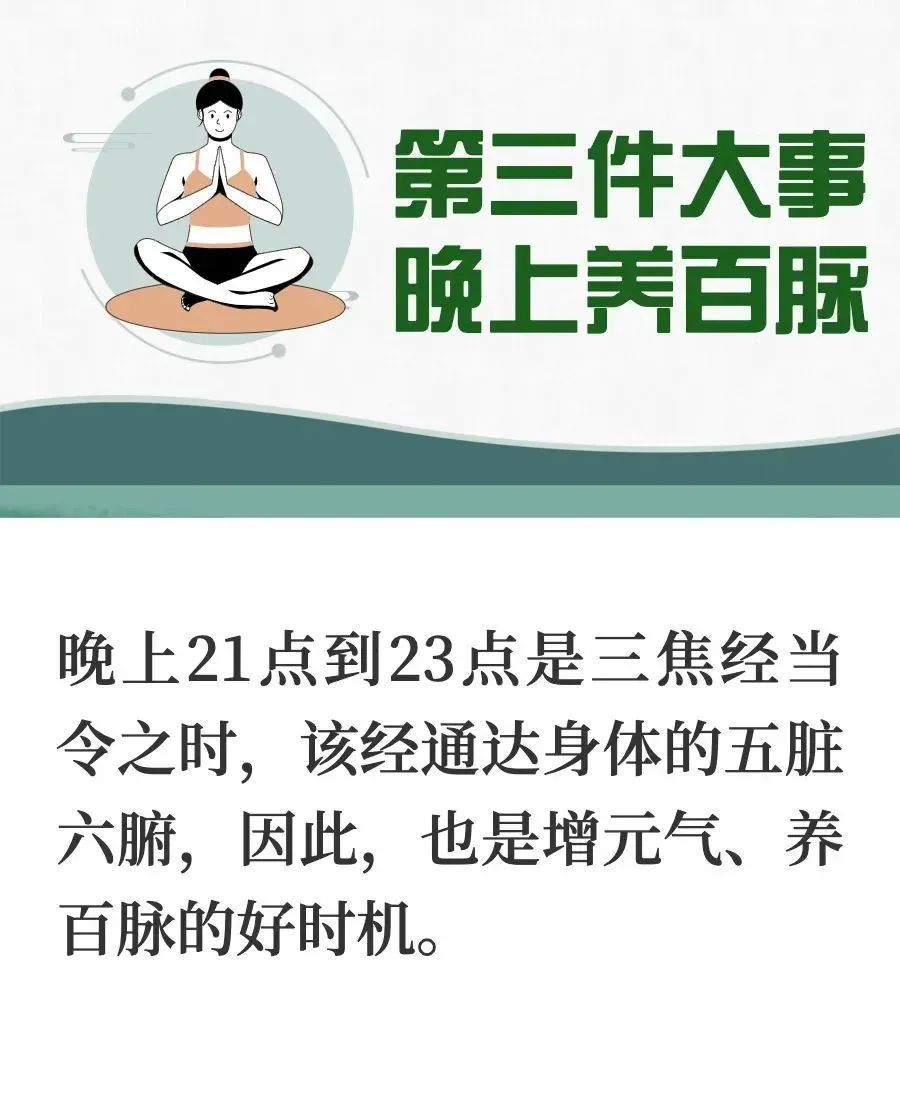 第三件大事
晚上养百脉

晚上21点到23点是三焦经当令之时，该经通达身体的五脏六腑，因此，也是增元气、养百脉的好时机。